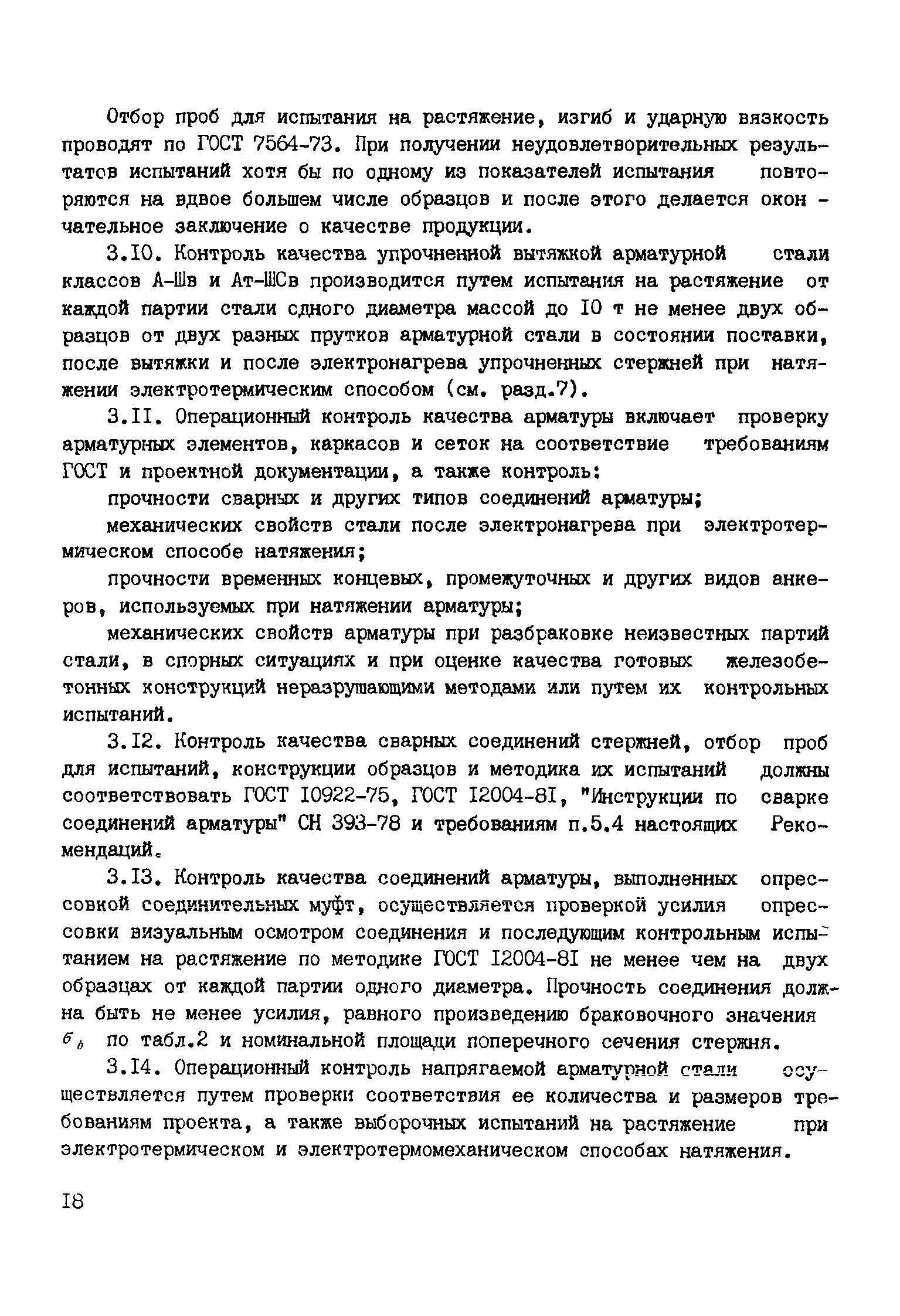 Отбор проб для испытания на растяжение, изгиб и ударную вязкость проводят по ГОСТ 7564-73. При получении неудовлетворительных результатов испытаний хотя бы по одному из показателей испытания повторяются на вдвое большем числе образцов и после этого делается окончательное заключение о качестве продукции.

3.10. Контроль качества упрочненной вытяжкой арматурной стали классов А-Шв и Ат-ШСв производится путем испытания на растяжение от каждой партии стали одного диаметра массой до 10 т не менее двух образцов от двух разных прутков арматурной стали в состоянии поставки, после вытяжки и после электронагрева упрочненных стержней при натяжении электротермическим способом (см. разд.7).

3.11. Операционный контроль качества арматуры включает проверку арматурных элементов, каркасов и сеток на соответствие требованиям ГОСТ и проектной документации, а также контроль:

прочности сварных и других типов соединений арматуры;

механических свойств стали после электронагрева при электротермическом способе натяжения;

прочности временных концевых, промежуточных и других видов анкеров, используемых при натяжении арматуры;

механических свойств арматуры при разбраковке неизвестных партий стали, в спорных ситуациях и при оценке качества готовых железобетонных конструкций неразрушающими методами или путем их контрольных испытаний.

3.12. Контроль качества сварных соединений стержней, отбор проб для испытаний, конструкции образцов и методика их испытаний должны соответствовать ГОСТ 10922-75, ГОСТ 12004-81, "Инструкции по сварке соединений арматуры" СН 393-78 и требованиям п.5.4 настоящих Рекомендаций.

3.13. Контроль качества соединений арматуры, выполненных опрессовкой соединительных муфт, осуществляется проверкой усилия опрессовки визуальным осмотром соединения и последующим контрольным испытанием на растяжение по методике ГОСТ 12004-81 не менее чем на двух образцах от каждой партии одного диаметра. Прочность соединения должна быть не менее усилия, равного произведению браковочного значения $\sigma_b$ по табл.2 и номинальной площади поперечного сечения стержня.

3.14. Операционный контроль напрягаемой арматурной стали осуществляется путем проверки соответствия ее количества и размеров требованиям проекта, а также выборочных испытаний на растяжение при электротермическом и электротермомеханическом способах натяжения.

18